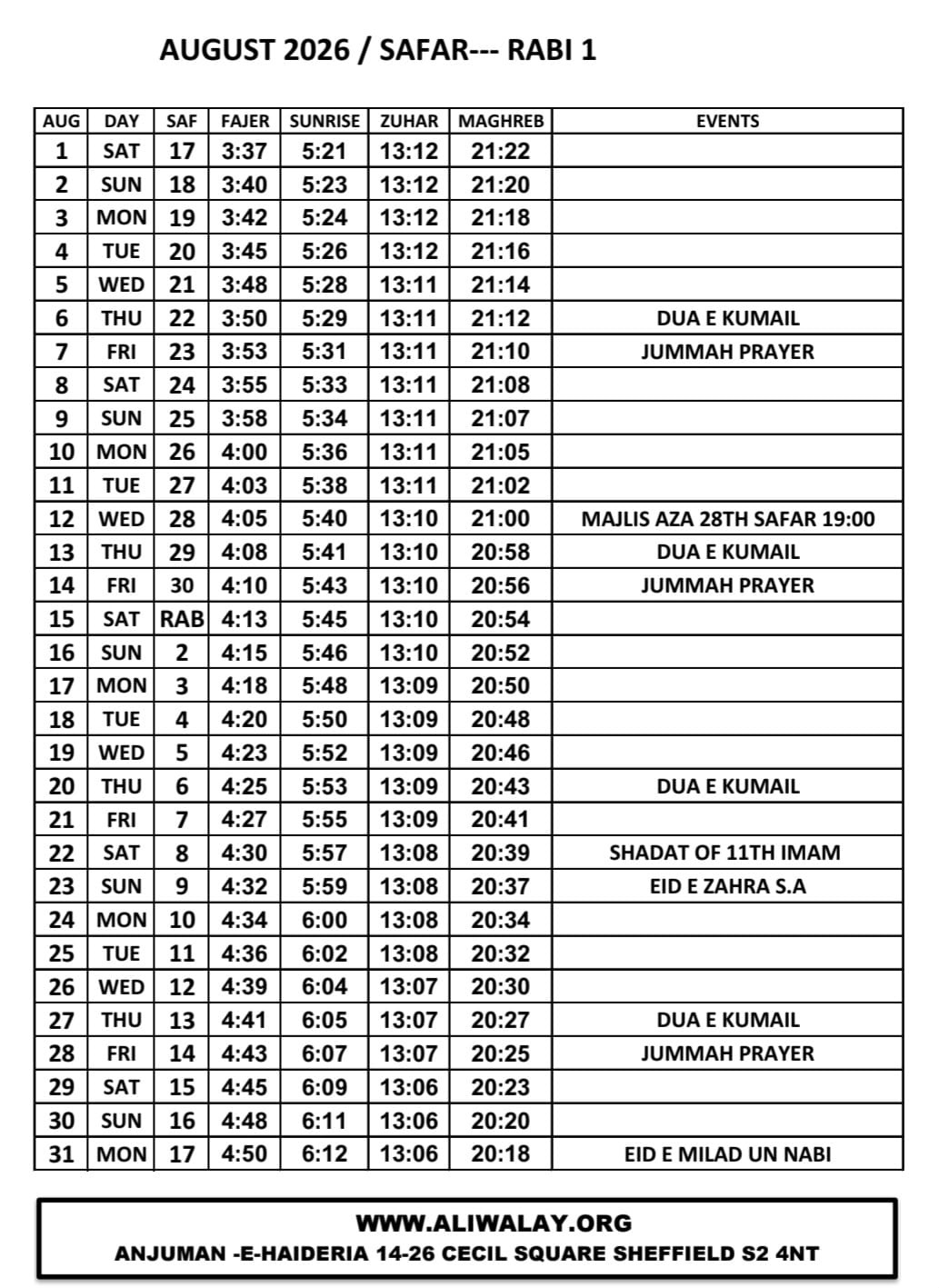 AUGUST 2026 / SAFAR--- RABI 1

| AUG | DAY | SAF | FAJER | SUNRISE | ZUHAR | MAGHREB | EVENTS |
|---|---|---|---|---|---|---|---|
| 1 | SAT | 17 | 3:37 | 5:21 | 13:12 | 21:22 | |
| 2 | SUN | 18 | 3:40 | 5:23 | 13:12 | 21:20 | |
| 3 | MON | 19 | 3:42 | 5:24 | 13:12 | 21:18 | |
| 4 | TUE | 20 | 3:45 | 5:26 | 13:12 | 21:16 | |
| 5 | WED | 21 | 3:48 | 5:28 | 13:11 | 21:14 | |
| 6 | THU | 22 | 3:50 | 5:29 | 13:11 | 21:12 | DUA E KUMAIL |
| 7 | FRI | 23 | 3:53 | 5:31 | 13:11 | 21:10 | JUMMAH PRAYER |
| 8 | SAT | 24 | 3:55 | 5:33 | 13:11 | 21:08 | |
| 9 | SUN | 25 | 3:58 | 5:34 | 13:11 | 21:07 | |
| 10 | MON | 26 | 4:00 | 5:36 | 13:11 | 21:05 | |
| 11 | TUE | 27 | 4:03 | 5:38 | 13:11 | 21:02 | |
| 12 | WED | 28 | 4:05 | 5:40 | 13:10 | 21:00 | MAJLIS AZA 28TH SAFAR 19:00 |
| 13 | THU | 29 | 4:08 | 5:41 | 13:10 | 20:58 | DUA E KUMAIL |
| 14 | FRI | 30 | 4:10 | 5:43 | 13:10 | 20:56 | JUMMAH PRAYER |
| 15 | SAT | RAB | 4:13 | 5:45 | 13:10 | 20:54 | |
| 16 | SUN | 2 | 4:15 | 5:46 | 13:10 | 20:52 | |
| 17 | MON | 3 | 4:18 | 5:48 | 13:09 | 20:50 | |
| 18 | TUE | 4 | 4:20 | 5:50 | 13:09 | 20:48 | |
| 19 | WED | 5 | 4:23 | 5:52 | 13:09 | 20:46 | |
| 20 | THU | 6 | 4:25 | 5:53 | 13:09 | 20:43 | DUA E KUMAIL |
| 21 | FRI | 7 | 4:27 | 5:55 | 13:09 | 20:41 | |
| 22 | SAT | 8 | 4:30 | 5:57 | 13:08 | 20:39 | SHADAT OF 11TH IMAM |
| 23 | SUN | 9 | 4:32 | 5:59 | 13:08 | 20:37 | EID E ZAHRA S.A |
| 24 | MON | 10 | 4:34 | 6:00 | 13:08 | 20:34 | |
| 25 | TUE | 11 | 4:36 | 6:02 | 13:08 | 20:32 | |
| 26 | WED | 12 | 4:39 | 6:04 | 13:07 | 20:30 | |
| 27 | THU | 13 | 4:41 | 6:05 | 13:07 | 20:27 | DUA E KUMAIL |
| 28 | FRI | 14 | 4:43 | 6:07 | 13:07 | 20:25 | JUMMAH PRAYER |
| 29 | SAT | 15 | 4:45 | 6:09 | 13:06 | 20:23 | |
| 30 | SUN | 16 | 4:48 | 6:11 | 13:06 | 20:20 | |
| 31 | MON | 17 | 4:50 | 6:12 | 13:06 | 20:18 | EID E MILAD UN NABI |

WWW.ALIWALAY.ORG
ANJUMAN -E-HAIDERIA 14-26 CECIL SQUARE SHEFFIELD S2 4NT